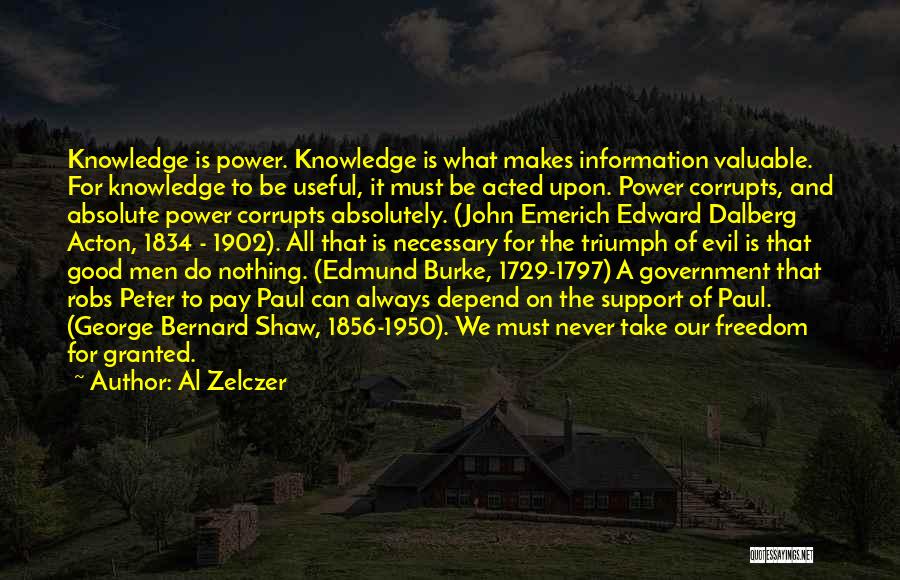 Knowledge is power. Knowledge is what makes information valuable. For knowledge to be useful, it must be acted upon. Power corrupts, and absolute power corrupts absolutely. (John Emerich Edward Dalberg Acton, 1834 - 1902). All that is necessary for the triumph of evil is that good men do nothing. (Edmund Burke, 1729-1797) A government that robs Peter to pay Paul can always depend on the support of Paul. (George Bernard Shaw, 1856-1950). We must never take our freedom for granted.

~ Author: Al Zelczer

QUOTESSAYINGS.NET